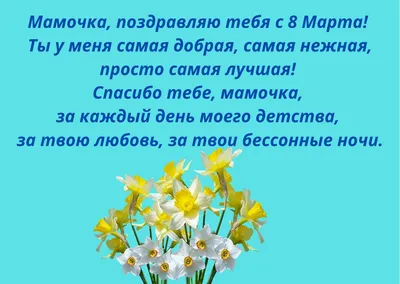 Мамочка, поздравляю тебя с 8 Марта!
Ты у меня самая добрая, самая нежная,
просто самая лучшая!
Спасибо тебе, мамочка,
за каждый день моего детства,
за твою любовь, за твои бессонные ночи.